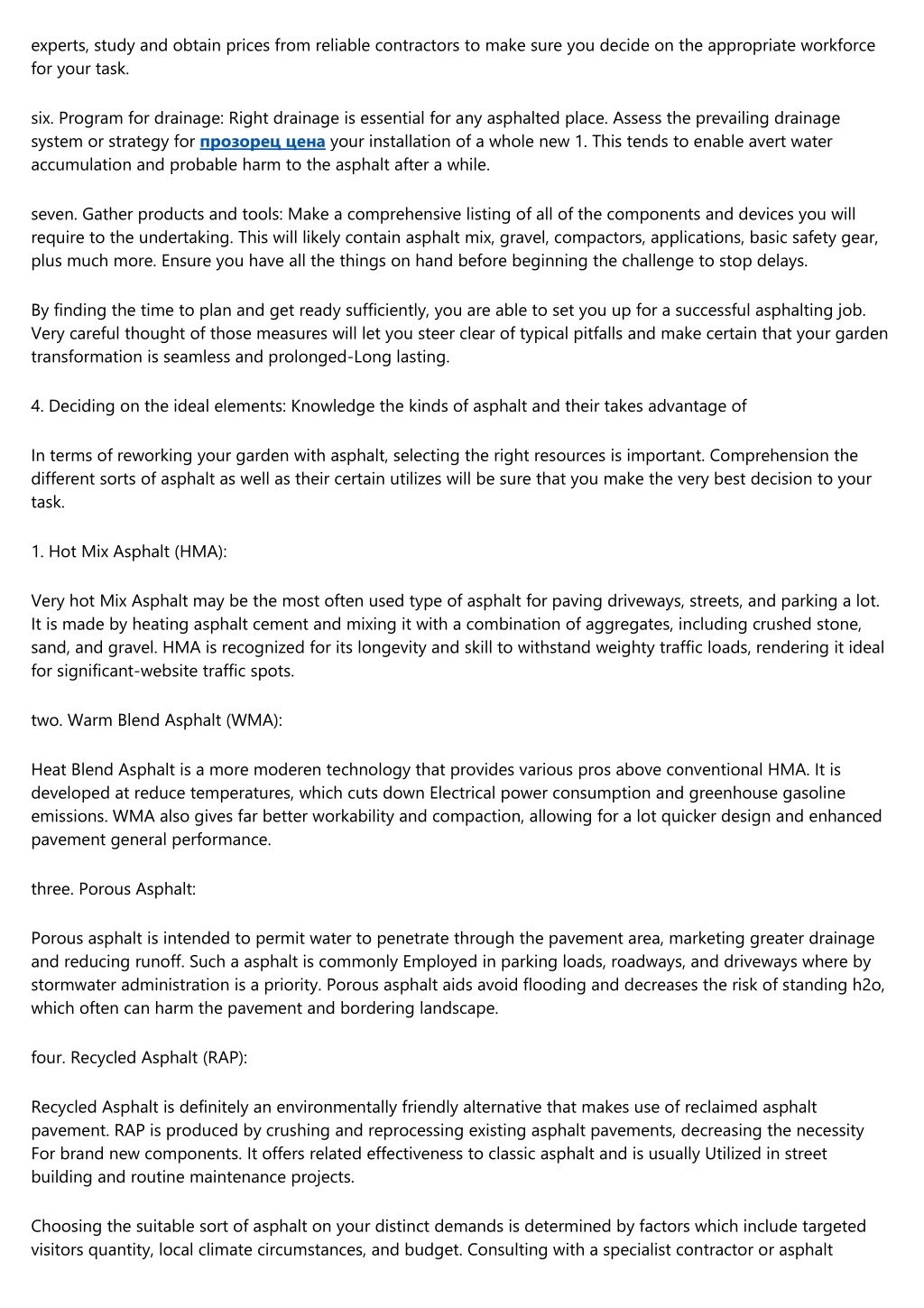 experts, study and obtain prices from reliable contractors to make sure you decide on the appropriate workforce for your task.

six. Program for drainage: Right drainage is essential for any asphalted place. Assess the prevailing drainage system or strategy for прозорец цена your installation of a whole new 1. This tends to enable avert water accumulation and probable harm to the asphalt after a while.

seven. Gather products and tools: Make a comprehensive listing of all of the components and devices you will require to the undertaking. This will likely contain asphalt mix, gravel, compactors, applications, basic safety gear, plus much more. Ensure you have all the things on hand before beginning the challenge to stop delays.

By finding the time to plan and get ready sufficiently, you are able to set you up for a successful asphalting job. Very careful thought of those measures will let you steer clear of typical pitfalls and make certain that your garden transformation is seamless and prolonged-Long lasting.

4. Deciding on the ideal elements: Knowledge the kinds of asphalt and their takes advantage of

In terms of reworking your garden with asphalt, selecting the right resources is important. Comprehension the different sorts of asphalt as well as their certain utilizes will be sure that you make the very best decision to your task.

1. Hot Mix Asphalt (HMA):

Very hot Mix Asphalt may be the most often used type of asphalt for paving driveways, streets, and parking a lot. It is made by heating asphalt cement and mixing it with a combination of aggregates, including crushed stone, sand, and gravel. HMA is recognized for its longevity and skill to withstand weighty traffic loads, rendering it ideal for significant-website traffic spots.

two. Warm Blend Asphalt (WMA):

Heat Blend Asphalt is a more moderen technology that provides various pros above conventional HMA. It is developed at reduce temperatures, which cuts down Electrical power consumption and greenhouse gasoline emissions. WMA also gives far better workability and compaction, allowing for a lot quicker design and enhanced pavement general performance.

three. Porous Asphalt:

Porous asphalt is intended to permit water to penetrate through the pavement area, marketing greater drainage and reducing runoff. Such a asphalt is commonly Employed in parking loads, roadways, and driveways where by stormwater administration is a priority. Porous asphalt aids avoid flooding and decreases the risk of standing h2o, which often can harm the pavement and bordering landscape.

four. Recycled Asphalt (RAP):

Recycled Asphalt is definitely an environmentally friendly alternative that makes use of reclaimed asphalt pavement. RAP is produced by crushing and reprocessing existing asphalt pavements, decreasing the necessity For brand new components. It offers related effectiveness to classic asphalt and is usually Utilized in street building and routine maintenance projects.

Choosing the suitable sort of asphalt on your distinct demands is determined by factors which include targeted visitors quantity, local climate circumstances, and budget. Consulting with a specialist contractor or asphalt